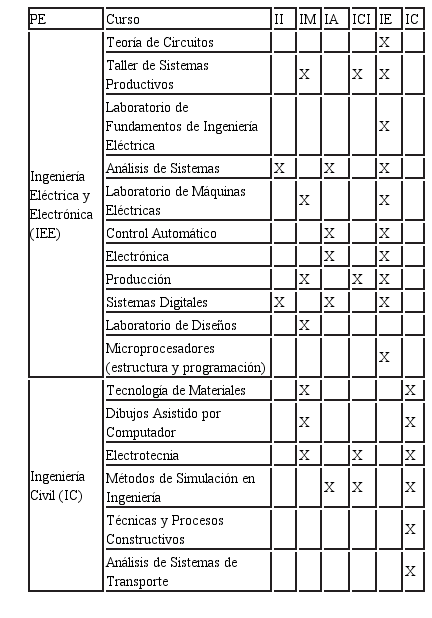 | PE | Curso | II | IM | IA | ICI | IE | IC |
|---|---|---|---|---|---|---|---|
| Ingeniería Eléctrica y Electrónica (IEE) | Teoría de Circuitos | | | | | X | |
| | Taller de Sistemas Productivos | | X | | X | X | |
| | Laboratorio de Fundamentos de Ingeniería Eléctrica | | | | | X | |
| | Análisis de Sistemas | X | | X | | X | |
| | Laboratorio de Máquinas Eléctricas | | X | | | X | |
| | Control Automático | | | X | | X | |
| | Electrónica | | | X | | X | |
| | Producción | | X | | X | X | |
| | Sistemas Digitales | X | | X | | X | |
| | Laboratorio de Diseños | | X | | | | |
| | Microprocesadores (estructura y programación) | | | | | X | |
| Ingeniería Civil (IC) | Tecnología de Materiales | | X | | | | X |
| | Dibujos Asistido por Computador | | X | | | | X |
| | Electrotecnia | | X | | X | | X |
| | Métodos de Simulación en Ingeniería | | | X | X | | X |
| | Técnicas y Procesos Constructivos | | | | | | X |
| | Análisis de Sistemas de Transporte | | | | | | X |